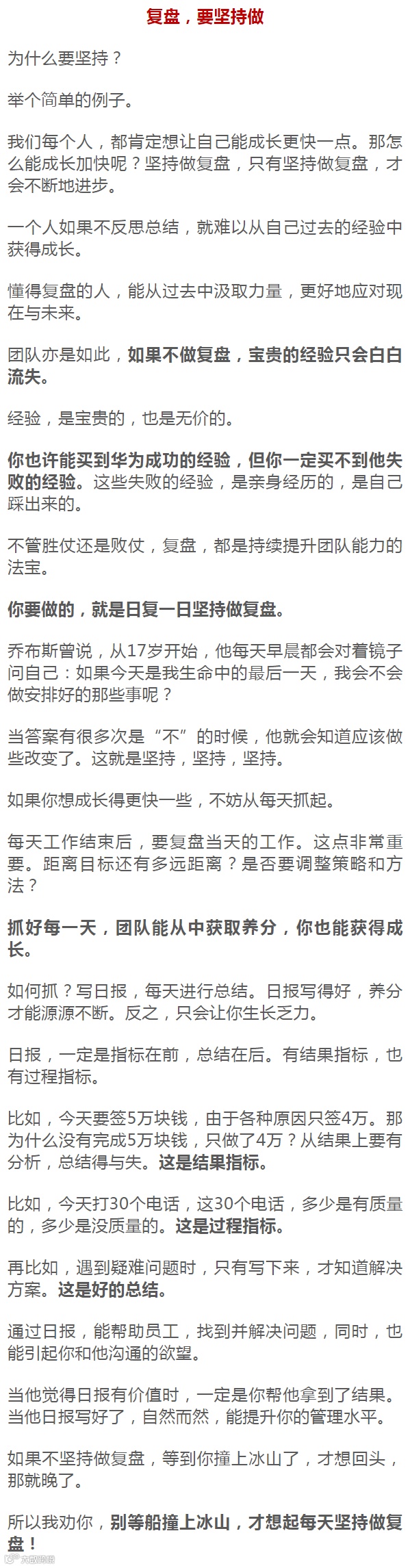 复盘，要坚持做

为什么要坚持？

举个简单的例子。

我们每个人，都肯定想让自己能成长更快一点。那怎么能成长加快呢？坚持做复盘，只有坚持做复盘，才会不断地进步。

一个人如果不反思总结，就难以从自己过去的经验中获得成长。

懂得复盘的人，能从过去中汲取力量，更好地应对现在与未来。

团队亦是如此，如果不做复盘，宝贵的经验只会白白流失。

经验，是宝贵的，也是无价的。

你也许能买到华为成功的经验，但你一定买不到他失败的经验。这些失败的经验，是亲身经历的，是自己踩出来的。

不管胜仗还是败仗，复盘，都是持续提升团队能力的法宝。

你要做的，就是日复一日坚持做复盘。

乔布斯曾说，从17岁开始，他每天早晨都会对着镜子问自己：如果今天是我生命中的最后一天，我会不会做安排好的那些事呢？

当答案有很多次是“不”的时候，他就会知道应该做些改变了。这就是坚持，坚持，坚持。

如果你想成长得更快一些，不妨从每天抓起。

每天工作结束后，要复盘当天的工作。这点非常重要。距离目标还有多远距离？是否要调整策略和方法？

抓好每一天，团队能从中获取养分，你也能获得成长。

如何抓？写日报，每天进行总结。日报写得好，养分才能源源不断。反之，只会让你生长乏力。

日报，一定是指标在前，总结在后。有结果指标，也有过程指标。

比如，今天要签5万块钱，由于各种原因只签4万。那为什么没有完成5万块钱，只做了4万？从结果上要有分析，总结得与失。这是结果指标。

比如，今天打30个电话，这30个电话，多少是有质量的，多少是没质量的。这是过程指标。

再比如，遇到疑难问题时，只有写下来，才知道解决方案。这是好的总结。

通过日报，能帮助员工，找到并解决问题，同时，也能引起你和他沟通的欲望。

当他觉得日报有价值时，一定是你帮他拿到了结果。当他日报写好了，自然而然，能提升你的管理水平。

如果不坚持做复盘，等到你撞上冰山了，才想回头，那就晚了。

所以我劝你，别等船撞上冰山，才想起每天坚持做复盘！